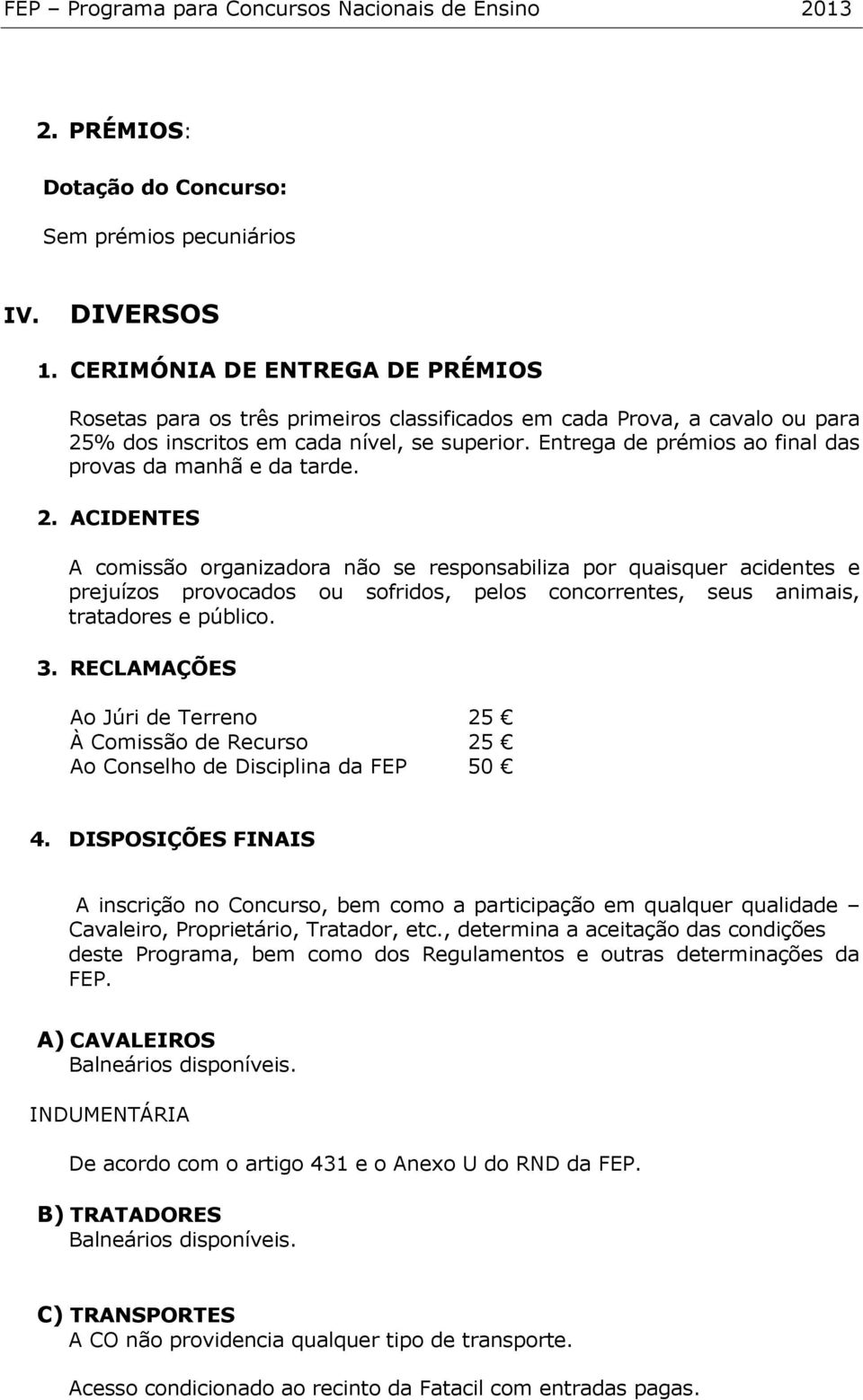 FEP – Programa para Concursos Nacionais de Ensino 2013

2. PRÉMIOS:

Dotação do Concurso:

Sem prémios pecuniários

IV. DIVERSOS

1. CERIMÓNIA DE ENTREGA DE PRÉMIOS

Rosetas para os três primeiros classificados em cada Prova, a cavalo ou para 25% dos inscritos em cada nível, se superior. Entrega de prémios ao final das provas da manhã e da tarde.

2. ACIDENTES

A comissão organizadora não se responsabiliza por quaisquer acidentes e prejuízos provocados ou sofridos, pelos concorrentes, seus animais, tratadores e público.

3. RECLAMAÇÕES

Ao Júri de Terreno 25 €
À Comissão de Recurso 25 €
Ao Conselho de Disciplina da FEP 50 €

4. DISPOSIÇÕES FINAIS

A inscrição no Concurso, bem como a participação em qualquer qualidade – Cavaleiro, Proprietário, Tratador, etc., determina a aceitação das condições deste Programa, bem como dos Regulamentos e outras determinações da FEP.

A) CAVALEIROS
Balneários disponíveis.

INDUMENTÁRIA

De acordo com o artigo 431 e o Anexo U do RND da FEP.

B) TRATADORES
Balneários disponíveis.

C) TRANSPORTES
A CO não providencia qualquer tipo de transporte.

Acesso condicionado ao recinto da Fatacil com entradas pagas.